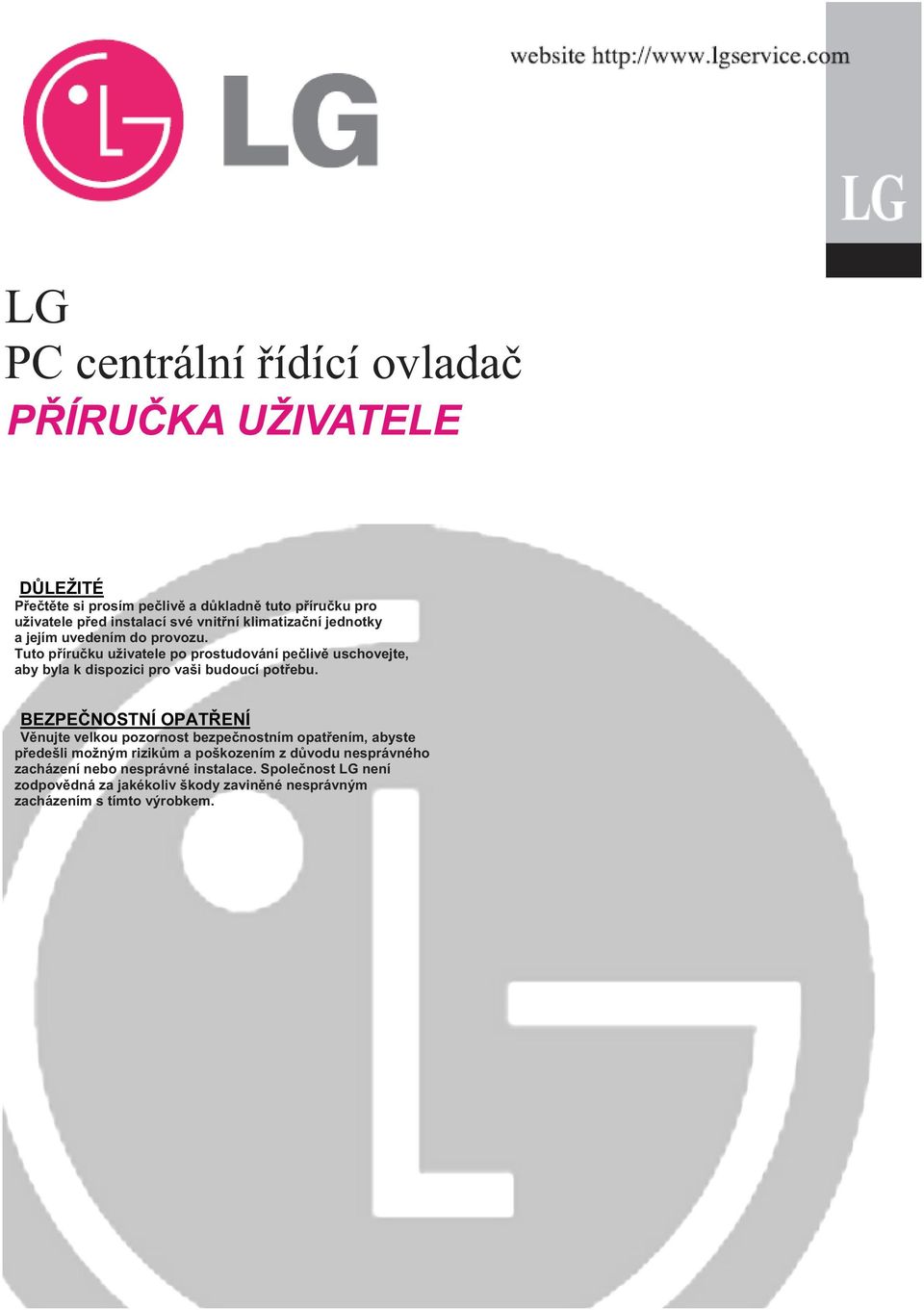 LG

website http://www.lgservice.com

LG

LG
PC centrální řídící ovladač
PŘÍRUČKA UŽIVATELE

DŮLEŽITÉ
Přečtěte si prosím pečlivě a důkladně tuto příručku pro uživatele před instalací své vnitřní klimatizační jednotky a jejím uvedením do provozu.
Tuto příručku uživatele po prostudování pečlivě uschovejte, aby byla k dispozici pro vaši budoucí potřebu.

BEZPEČNOSTNÍ OPATŘENÍ
Věnujte velkou pozornost bezpečnostním opatřením, abyste předešli možným rizikům a poškozením z důvodu nesprávného zacházení nebo nesprávné instalace. Společnost LG není zodpovědná za jakékoliv škody zaviněné nesprávným zacházením s tímto výrobkem.